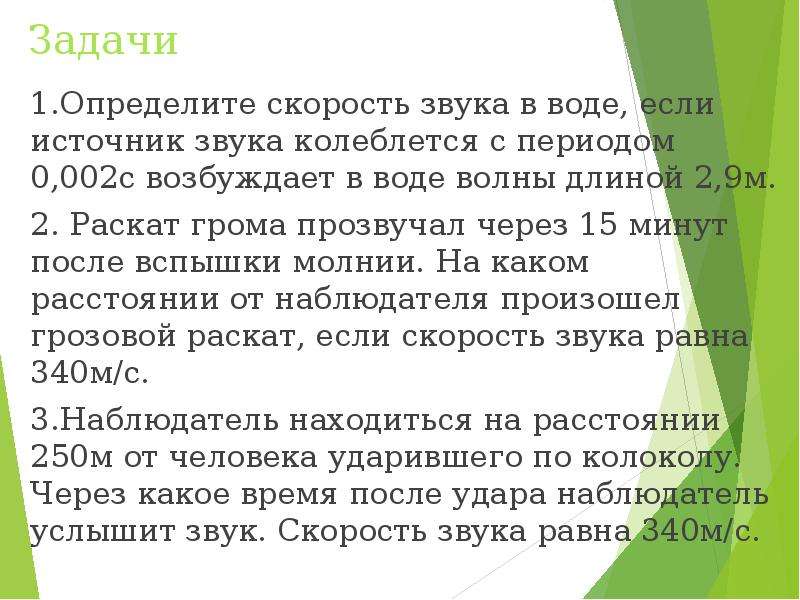 Задачи

1.Определите скорость звука в воде, если источник звука колеблется с периодом 0,002с возбуждает в воде волны длиной 2,9м.

2. Раскат грома прозвучал через 15 минут после вспышки молнии. На каком расстоянии от наблюдателя произошел грозовой раскат, если скорость звука равна 340м/с.

3.Наблюдатель находиться на расстоянии 250м от человека ударившего по колоколу. Через какое время после удара наблюдатель услышит звук. Скорость звука равна 340м/с.